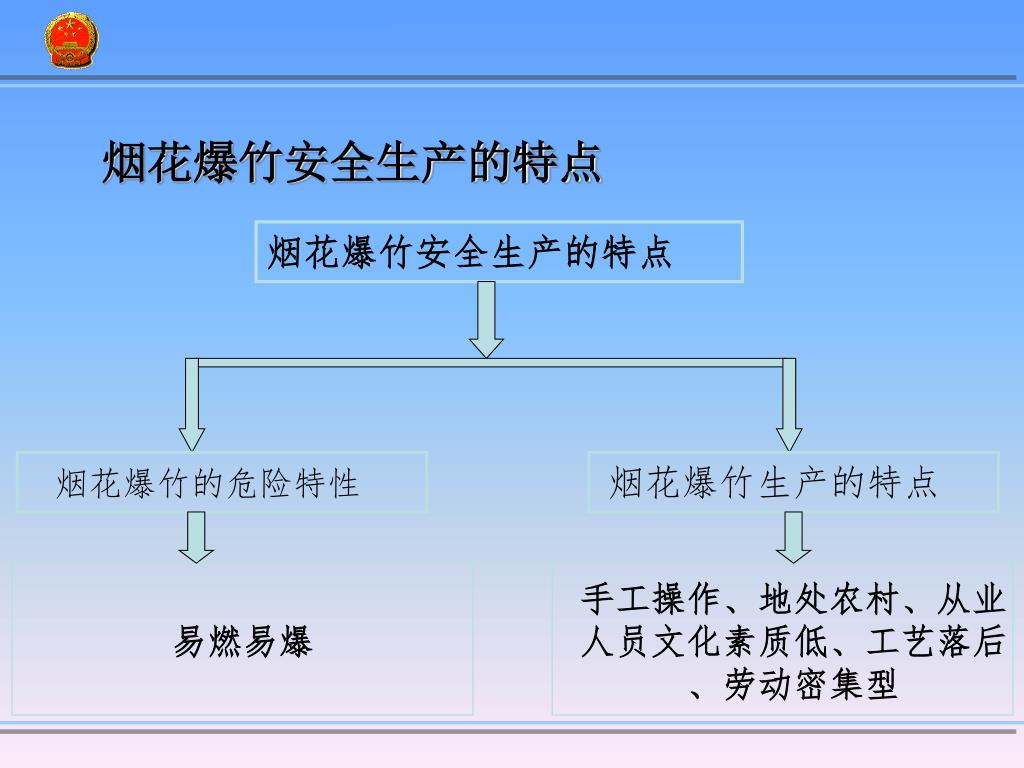 烟花爆竹安全生产的特点

烟花爆竹安全生产的特点

烟花爆竹的危险特性

烟花爆竹生产的特点

易燃易爆

手工操作、地处农村、从业人员文化素质低、工艺落后、劳动密集型